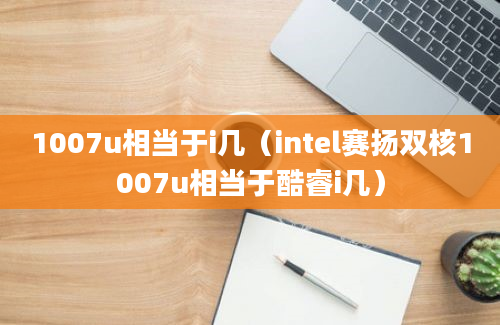 1007u相当于i几（intel赛扬双核1007u相当于酷睿i几）